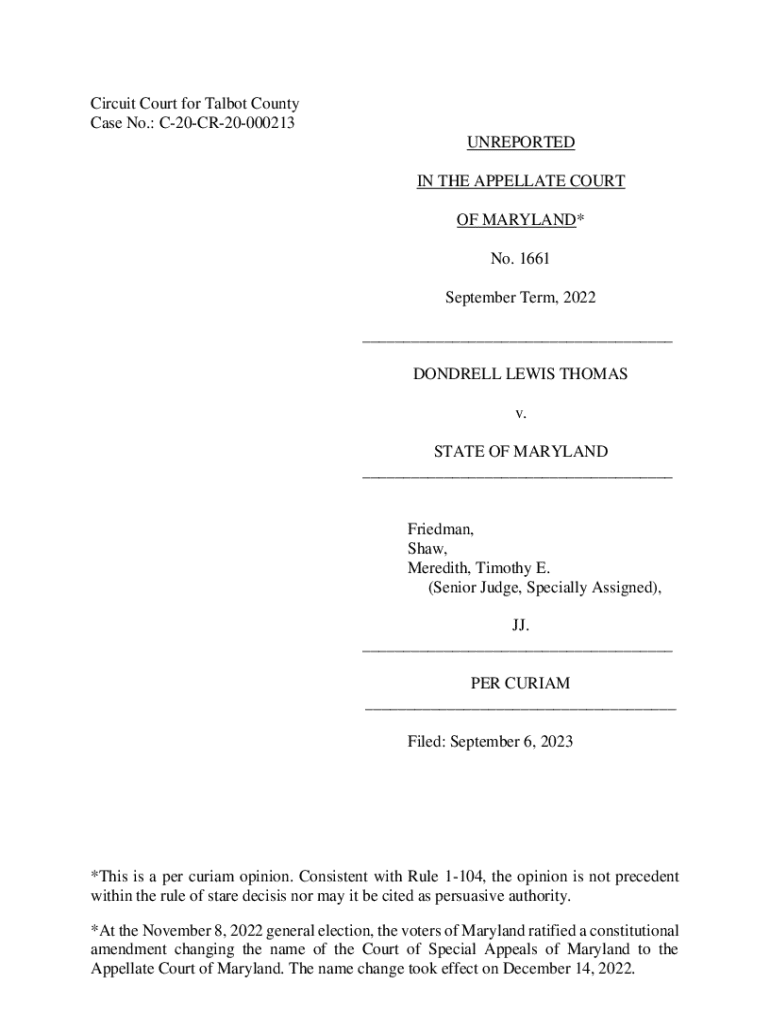 Circuit Court for Talbot County
Case No.: C-20-CR-20-000213

UNREPORTED

IN THE APPELLATE COURT

OF MARYLAND*

No. 1661

September Term, 2022

DONDRELL LEWIS THOMAS

v.

STATE OF MARYLAND

Friedman,
Shaw,
Meredith, Timothy E.
(Senior Judge, Specially Assigned),

JJ.

PER CURIAM

Filed: September 6, 2023

*This is a per curiam opinion. Consistent with Rule 1-104, the opinion is not precedent within the rule of stare decisis nor may it be cited as persuasive authority.

*At the November 8, 2022 general election, the voters of Maryland ratified a constitutional amendment changing the name of the Court of Special Appeals of Maryland to the Appellate Court of Maryland. The name change took effect on December 14, 2022.